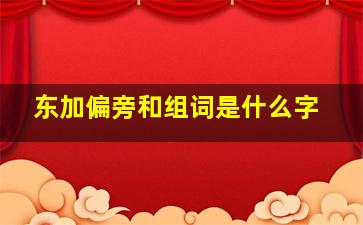 东加偏旁和组词是什么字